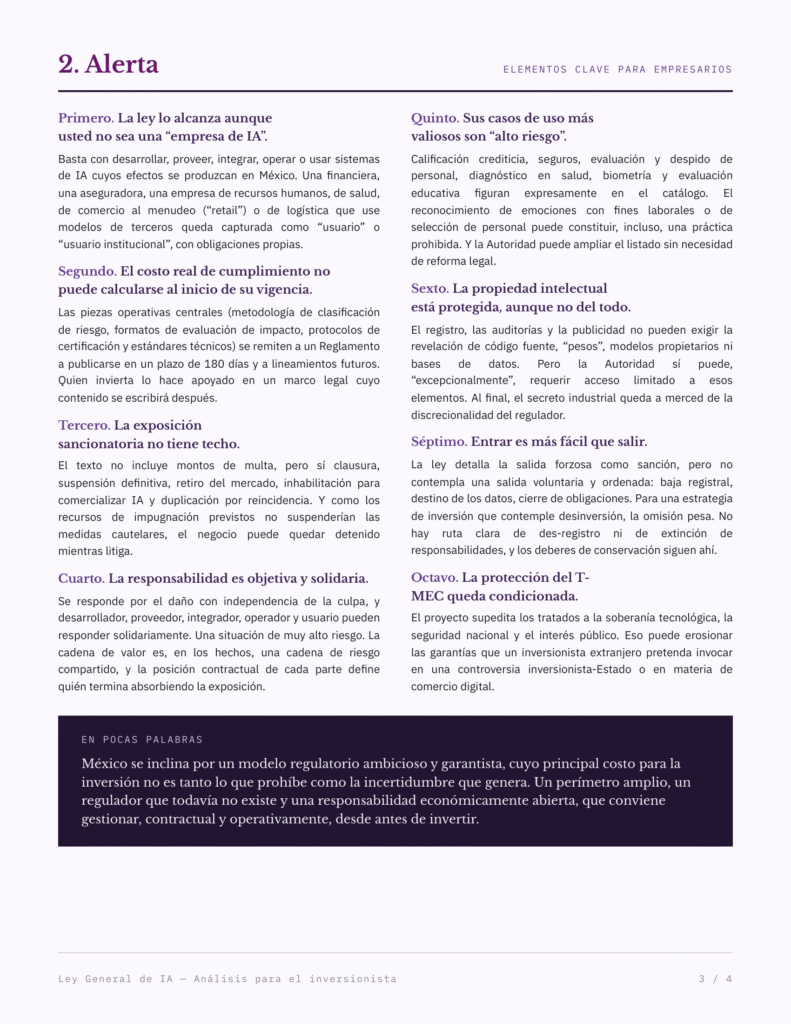 2. Alerta

ELEMENTOS CLAVE PARA EMPRESARIOS

Primero. La ley lo alcanza aunque usted no sea una “empresa de IA”.

Basta con desarrollar, proveer, integrar, operar o usar sistemas de IA cuyos efectos se produzcan en México. Una financiera, una aseguradora, una empresa de recursos humanos, de salud, de comercio al menudeo (“retail”) o de logística que use modelos de terceros queda capturada como “usuario” o “usuario institucional”, con obligaciones propias.

Segundo. El costo real de cumplimiento no puede calcularse al inicio de su vigencia.

Las piezas operativas centrales (metodología de clasificación de riesgo, formatos de evaluación de impacto, protocolos de certificación y estándares técnicos) se remiten a un Reglamento a publicarse en un plazo de 180 días y a lineamientos futuros. Quien invierta lo hace apoyado en un marco legal cuyo contenido se escribirá después.

Tercero. La exposición sancionatoria no tiene techo.

El texto no incluye montos de multa, pero sí clausura, suspensión definitiva, retiro del mercado, inhabilitación para comercializar IA y duplicación por reincidencia. Y como los recursos de impugnación previstos no suspenderían las medidas cautelares, el negocio puede quedar detenido mientras litiga.

Cuarto. La responsabilidad es objetiva y solidaria.

Se responde por el daño con independencia de la culpa, y desarrollador, proveedor, integrador, operador y usuario pueden responder solidariamente. Una situación de muy alto riesgo. La cadena de valor es, en los hechos, una cadena de riesgo compartido, y la posición contractual de cada parte define quién termina absorbiendo la exposición.

Quinto. Sus casos de uso más valiosos son “alto riesgo”.

Calificación crediticia, seguros, evaluación y despido de personal, diagnóstico en salud, biometría y evaluación educativa figuran expresamente en el catálogo. El reconocimiento de emociones con fines laborales o de selección de personal puede constituir, incluso, una práctica prohibida. Y la Autoridad puede ampliar el listado sin necesidad de reforma legal.

Sexto. La propiedad intelectual está protegida, aunque no del todo.

El registro, las auditorías y la publicidad no pueden exigir la revelación de código fuente, “pesos”, modelos propietarios ni bases de datos. Pero la Autoridad sí puede, “excepcionalmente”, requerir acceso limitado a esos elementos. Al final, el secreto industrial queda a merced de la discrecionalidad del regulador.

Séptimo. Entrar es más fácil que salir.

La ley detalla la salida forzosa como sanción, pero no contempla una salida voluntaria y ordenada: baja registral, destino de los datos, cierre de obligaciones. Para una estrategia de inversión que contemple desinversión, la omisión pesa. No hay ruta clara de des-registro ni de extinción de responsabilidades, y los deberes de conservación siguen ahí.

Octavo. La protección del T-MEC queda condicionada.

El proyecto supedita los tratados a la soberanía tecnológica, la seguridad nacional y el interés público. Eso puede erosionar las garantías que un inversionista extranjero pretenda invocar en una controversia inversionista-Estado o en materia de comercio digital.

EN POCAS PALABRAS

México se inclina por un modelo regulatorio ambicioso y garantista, cuyo principal costo para la inversión no es tanto lo que prohíbe como la incertidumbre que genera. Un perímetro amplio, un regulador que todavía no existe y una responsabilidad económicamente abierta, que conviene gestionar, contractual y operativamente, desde antes de invertir.

Ley General de IA — Análisis para el inversionista

3 / 4